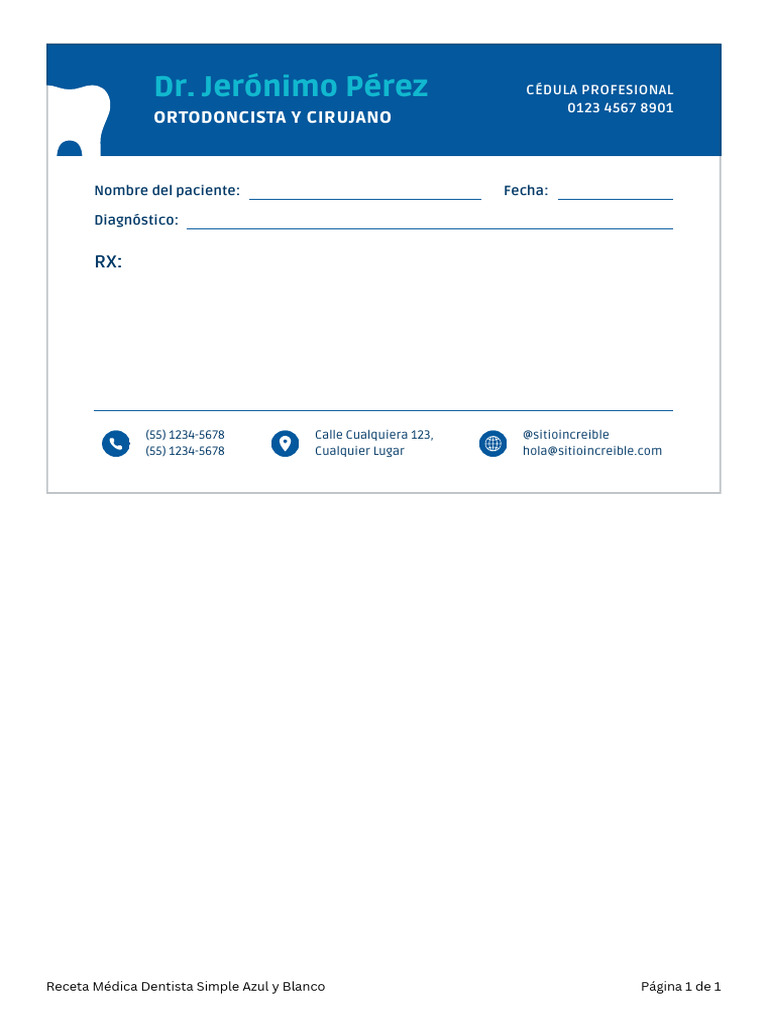 Dr. Jerónimo Pérez
ORTODONCISTA Y CIRUJANO

CÉDULA PROFESIONAL
0123 4567 8901

Nombre del paciente: ____ Fecha: ____
Diagnóstico: ____

RX:

(55) 1234-5678
(55) 1234-5678

Calle Cualquiera 123,
Cualquier Lugar

@sitioincreible
hola@sitioincreible.com

Receta Médica Dentista Simple Azul y Blanco

Página 1 de 1